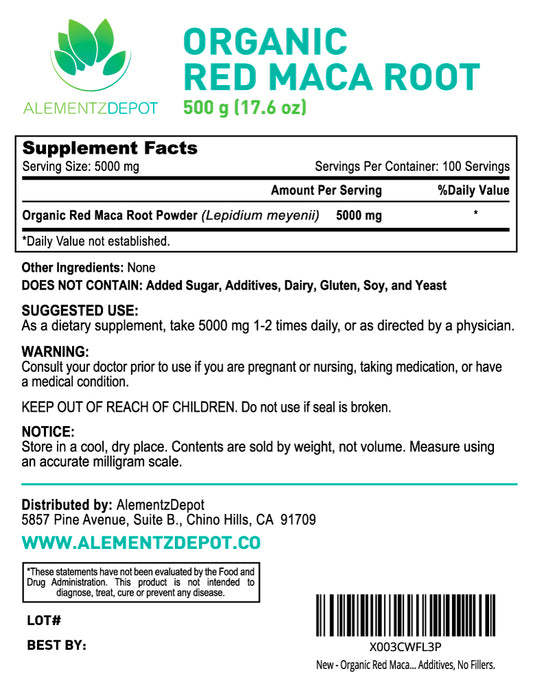 ALEMENTZDEPOT

ORGANIC
RED MACA ROOT
500 g (17.6 oz)

Supplement Facts
Serving Size: 5000 mg
Servings Per Container: 100 Servings

| | Amount Per Serving | %Daily Value |
|---|---|---|
| Organic Red Maca Root Powder (Lepidium meyenii) | 5000 mg | * |

*Daily Value not established.

Other Ingredients: None
DOES NOT CONTAIN: Added Sugar, Additives, Dairy, Gluten, Soy, and Yeast

SUGGESTED USE:
As a dietary supplement, take 5000 mg 1-2 times daily, or as directed by a physician.

WARNING:
Consult your doctor prior to use if you are pregnant or nursing, taking medication, or have a medical condition.

KEEP OUT OF REACH OF CHILDREN. Do not use if seal is broken.

NOTICE:
Store in a cool, dry place. Contents are sold by weight, not volume. Measure using an accurate milligram scale.

Distributed by: AlementzDepot
5857 Pine Avenue, Suite B., Chino Hills, CA 91709

WWW.ALEMENTZDEPOT.CO

*These statements have not been evaluated by the Food and Drug Administration. This product is not intended to diagnose, treat, cure or prevent any disease.

LOT#

BEST BY:

X003CWFL3P
New - Organic Red Maca... Additives, No Fillers.